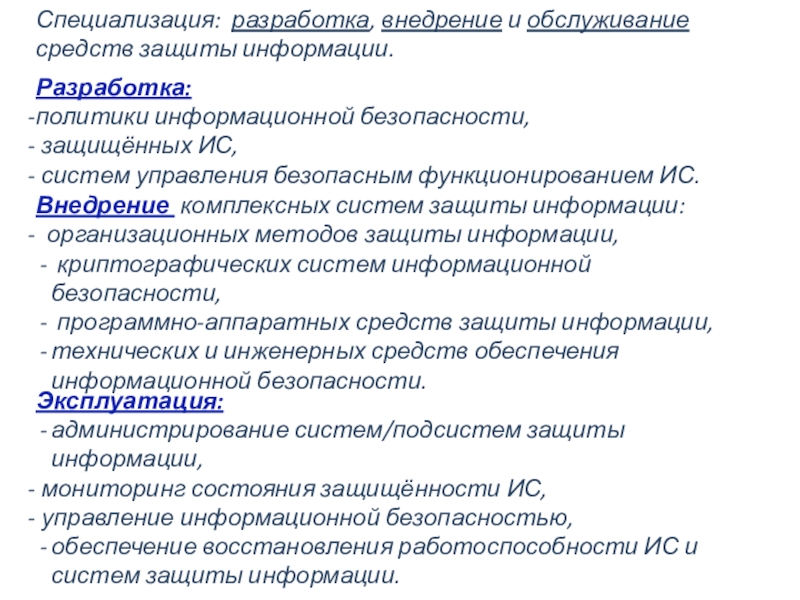 Специализация: разработка, внедрение и обслуживание средств защиты информации.

Разработка:
-политики информационной безопасности,
- защищённых ИС,
- систем управления безопасным функционированием ИС.

Внедрение комплексных систем защиты информации:
- организационных методов защиты информации,
- криптографических систем информационной безопасности,
- программно-аппаратных средств защиты информации,
- технических и инженерных средств обеспечения информационной безопасности.

Эксплуатация:
- администрирование систем/подсистем защиты информации,
- мониторинг состояния защищённости ИС,
- управление информационной безопасностью,
- обеспечение восстановления работоспособности ИС и систем защиты информации.